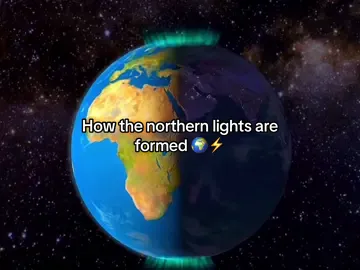 How the northern lights are formed 🌍⚡